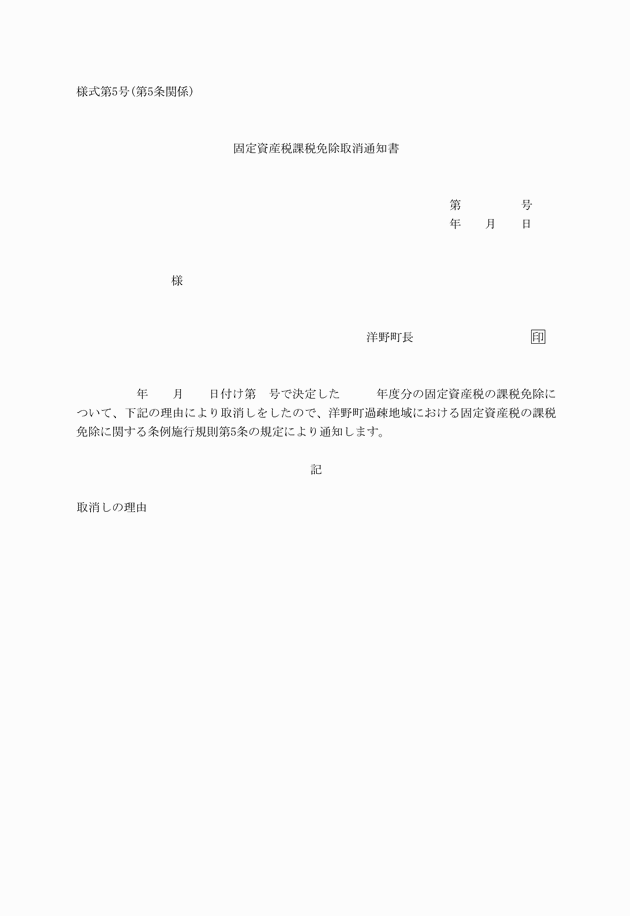 様式第5号(第5条関係)

固定資産税課税免除取消通知書

第　　　　号
年　　月　　日

様

洋野町長　　　　　　　　　印

年　　月　　日付け第　号で決定した　　　年度分の固定資産税の課税免除について、下記の理由により取消しをしたので、洋野町過疎地域における固定資産税の課税免除に関する条例施行規則第5条の規定により通知します。

記

取消しの理由